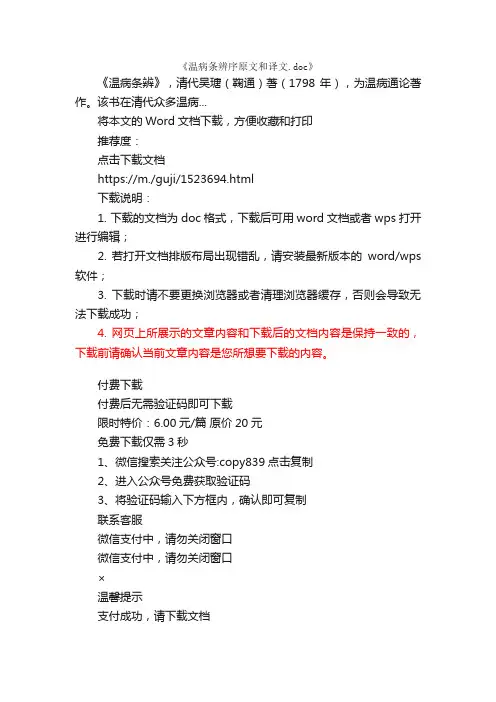 《温病条辨序原文和译文.doc》

《温病条辨》，清代吴瑭（鞠通）著（1798 年），为温病通论著作。该书在清代众多温病...

将本文的 Word 文档下载，方便收藏和打印

推荐度：

点击下载文档

https://m./guji/1523694.html

下载说明：

1. 下载的文档为 doc 格式，下载后可用 word 文档或者 wps 打开进行编辑；

2. 若打开文档排版布局出现错乱，请安装最新版本的 word/wps 软件；

3. 下载时请不要更换浏览器或者清理浏览器缓存，否则会导致无法下载成功；

4. 网页上所展示的文章内容和下载后的文档内容是保持一致的，下载前请确认当前文章内容是您所想要下载的内容。

付费下载

付费后无需验证码即可下载

限时特价：6.00 元/篇 原价 20 元

免费下载仅需 3 秒

1、微信搜索关注公众号:copy839 点击复制

2、进入公众号免费获取验证码

3、将验证码输入下方框内，确认即可复制

联系客服

微信支付中，请勿关闭窗口

微信支付中，请勿关闭窗口

×

温馨提示

支付成功，请下载文档